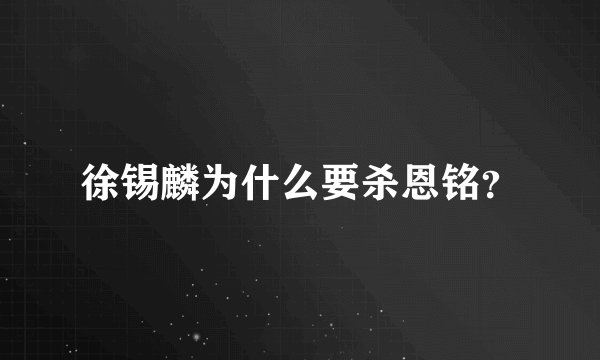 徐锡麟为什么要杀恩铭?